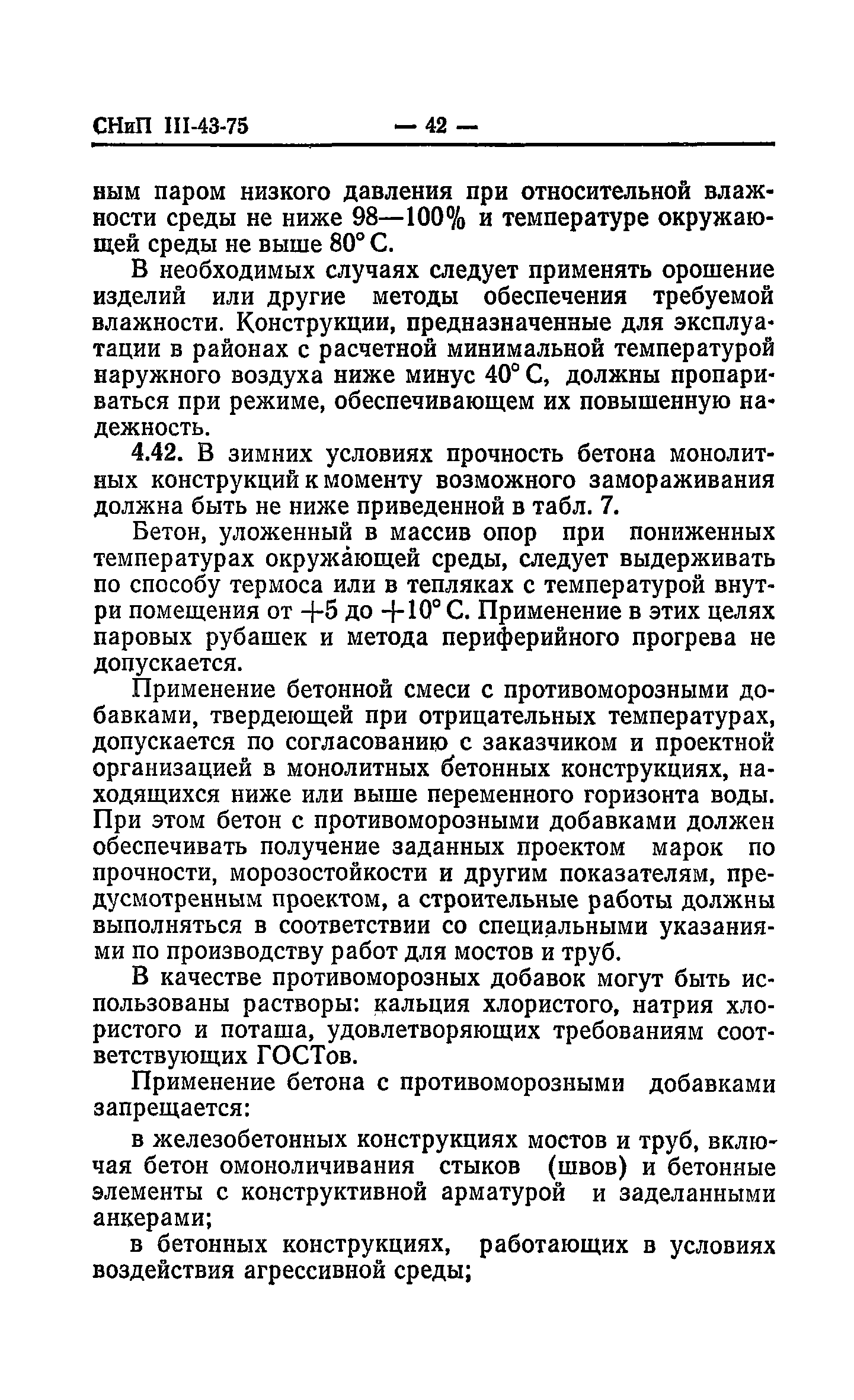 СНиП III-43-75 — 42 —

ным паром низкого давления при относительной влажности среды не ниже 98—100% и температуре окружающей среды не выше 80° С.

В необходимых случаях следует применять орошение изделий или другие методы обеспечения требуемой влажности. Конструкции, предназначенные для эксплуатации в районах с расчетной минимальной температурой наружного воздуха ниже минус 40° С, должны пропариваться при режиме, обеспечивающем их повышенную надежность.

4.42. В зимних условиях прочность бетона монолитных конструкций к моменту возможного замораживания должна быть не ниже приведенной в табл. 7.

Бетон, уложенный в массив опор при пониженных температурах окружающей среды, следует выдерживать по способу термоса или в тепляках с температурой внутри помещения от +5 до +10° С. Применение в этих целях паровых рубашек и метода периферийного прогрева не допускается.

Применение бетонной смеси с противоморозными добавками, твердеющей при отрицательных температурах, допускается по согласованию с заказчиком и проектной организацией в монолитных бетонных конструкциях, находящихся ниже или выше переменного горизонта воды. При этом бетон с противоморозными добавками должен обеспечивать получение заданных проектом марок по прочности, морозостойкости и другим показателям, предусмотренным проектом, а строительные работы должны выполняться в соответствии со специальными указаниями по производству работ для мостов и труб.

В качестве противоморозных добавок могут быть использованы растворы: кальция хлористого, натрия хлористого и поташа, удовлетворяющих требованиям соответствующих ГОСТов.

Применение бетона с противоморозными добавками запрещается:

в железобетонных конструкциях мостов и труб, включая бетон омоноличивания стыков (швов) и бетонные элементы с конструктивной арматурой и заделанными анкерами;

в бетонных конструкциях, работающих в условиях воздействия агрессивной среды;